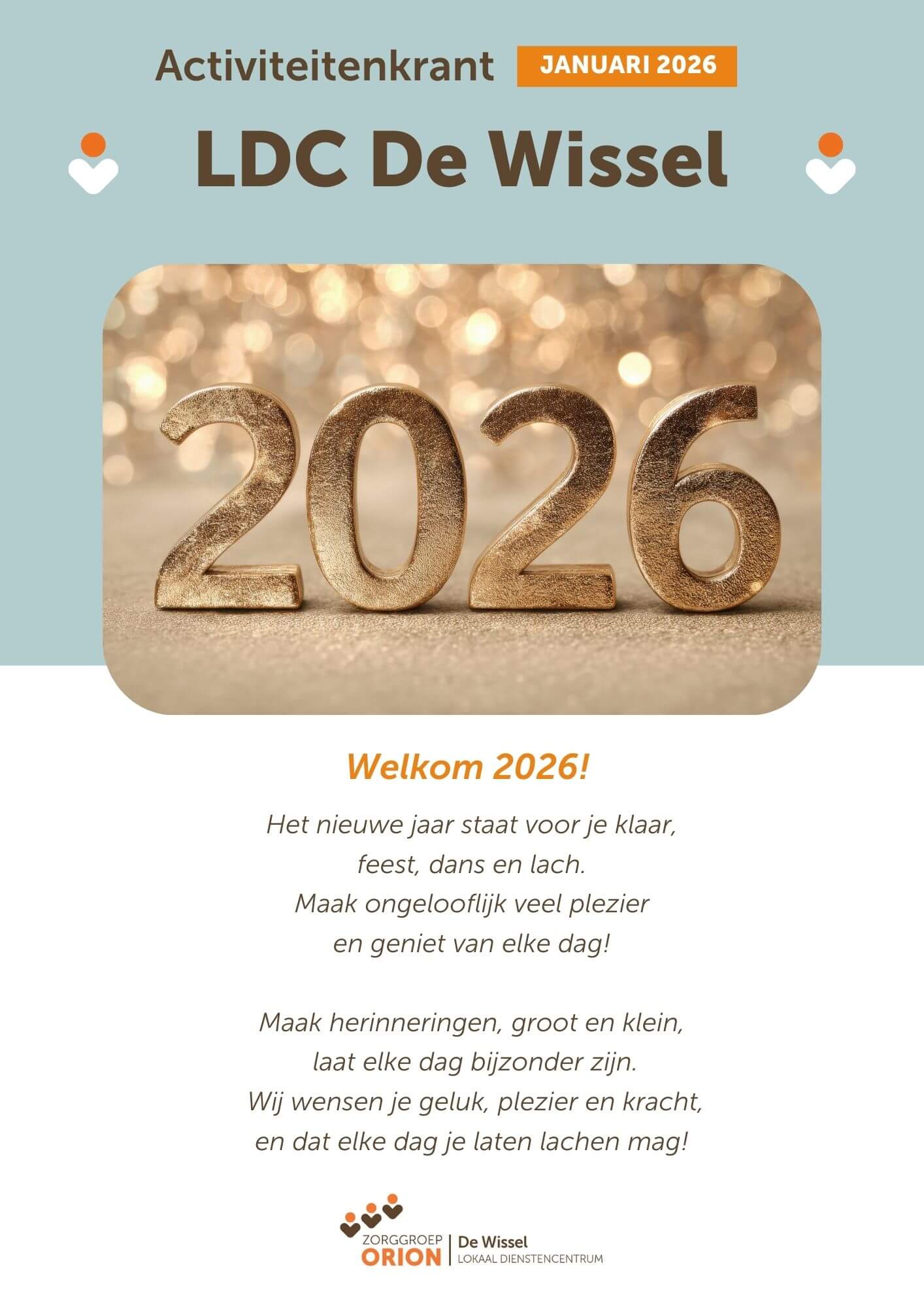 Activiteitenkrant JANUARI 2026

LDC De Wissel

2026

Welkom 2026!

Het nieuwe jaar staat voor je klaar,
feest, dans en lach.
Maak ongelooflijk veel plezier
en geniet van elke dag!

Maak herinneringen, groot en klein,
laat elke dag bijzonder zijn.
Wij wensen je geluk, plezier en kracht,
en dat elke dag je laten lachen mag!

ZORGGROEP
ORION
De Wissel
LOKAAL DIENSTENCENTRUM